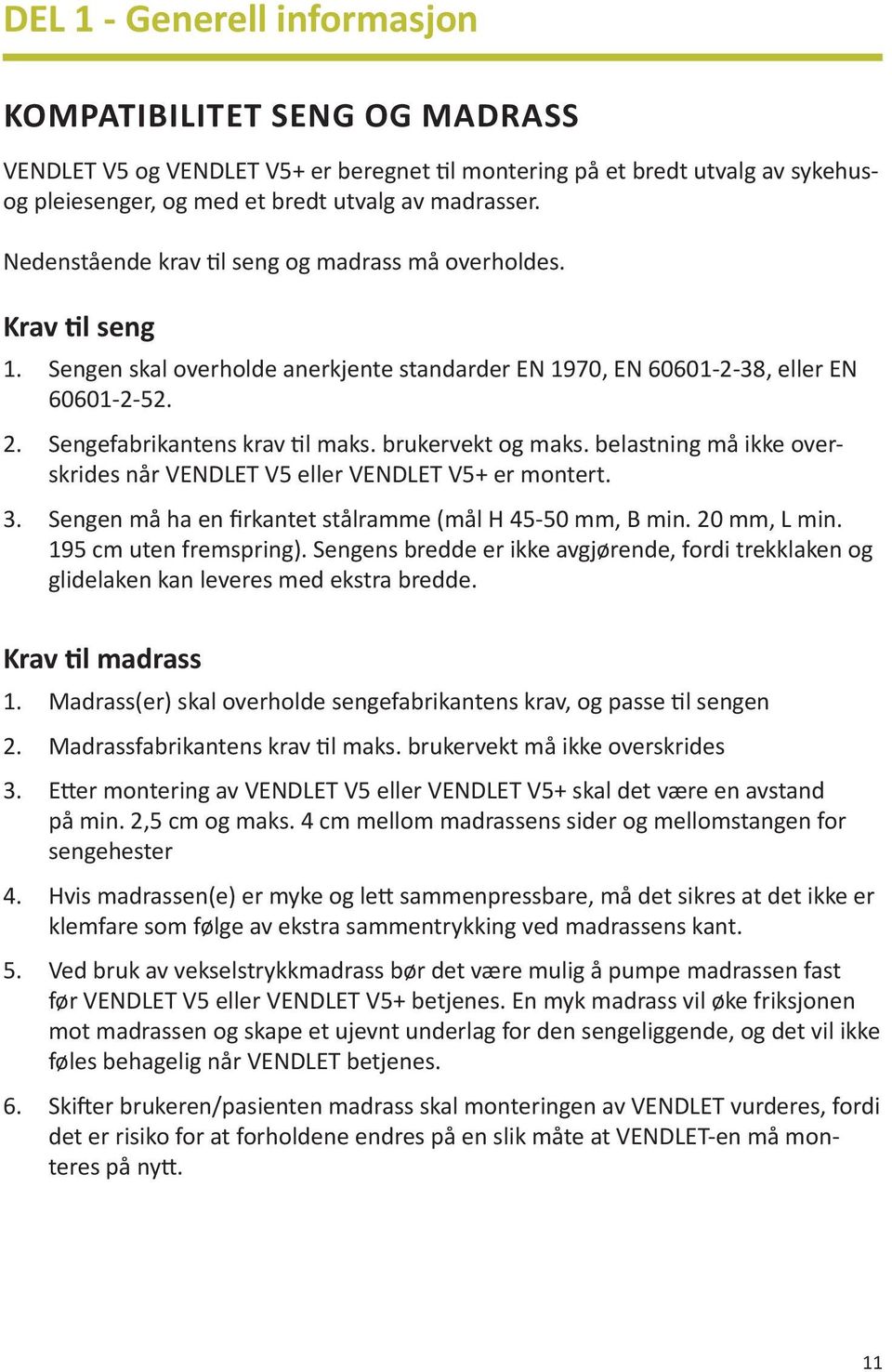 DEL 1 - Generell informasjon

KOMPATIBILITET SENG OG MADRASS

VENDLET V5 og VENDLET V5+ er beregnet til montering på et bredt utvalg av sykehus- og pleiesenger, og med et bredt utvalg av madrasser.

Nedenstående krav til seng og madrass må overholdes.

Krav til seng

1. Sengen skal overholde anerkjente standarder EN 1970, EN 60601-2-38, eller EN 60601-2-52.

2. Sengefabrikantens krav til maks. brukervekt og maks. belastning må ikke overskrides når VENDLET V5 eller VENDLET V5+ er montert.

3. Sengen må ha en firkantet stålramme (mål H 45-50 mm, B min. 20 mm, L min. 195 cm uten fremspring). Sengens bredde er ikke avgjørende, fordi trekklaken og glidelaken kan leveres med ekstra bredde.

Krav til madrass

1. Madrass(er) skal overholde sengefabrikantens krav, og passe til sengen

2. Madrassfabrikantens krav til maks. brukervekt må ikke overskrides

3. Etter montering av VENDLET V5 eller VENDLET V5+ skal det være en avstand på min. 2,5 cm og maks. 4 cm mellom madrassens sider og mellomstangen for sengehester

4. Hvis madrassen(e) er myke og lett sammenpressbare, må det sikres at det ikke er klemfare som følge av ekstra sammentrykking ved madrassens kant.

5. Ved bruk av vekselstrykkmadrass bør det være mulig å pumpe madrassen fast før VENDLET V5 eller VENDLET V5+ betjenes. En myk madrass vil øke friksjonen mot madrassen og skape et ujevnt underlag for den sengeliggende, og det vil ikke føles behagelig når VENDLET betjenes.

6. Skifter brukeren/pasienten madrass skal monteringen av VENDLET vurderes, fordi det er risiko for at forholdene endres på en slik måte at VENDLET-en må monteres på nytt.

11